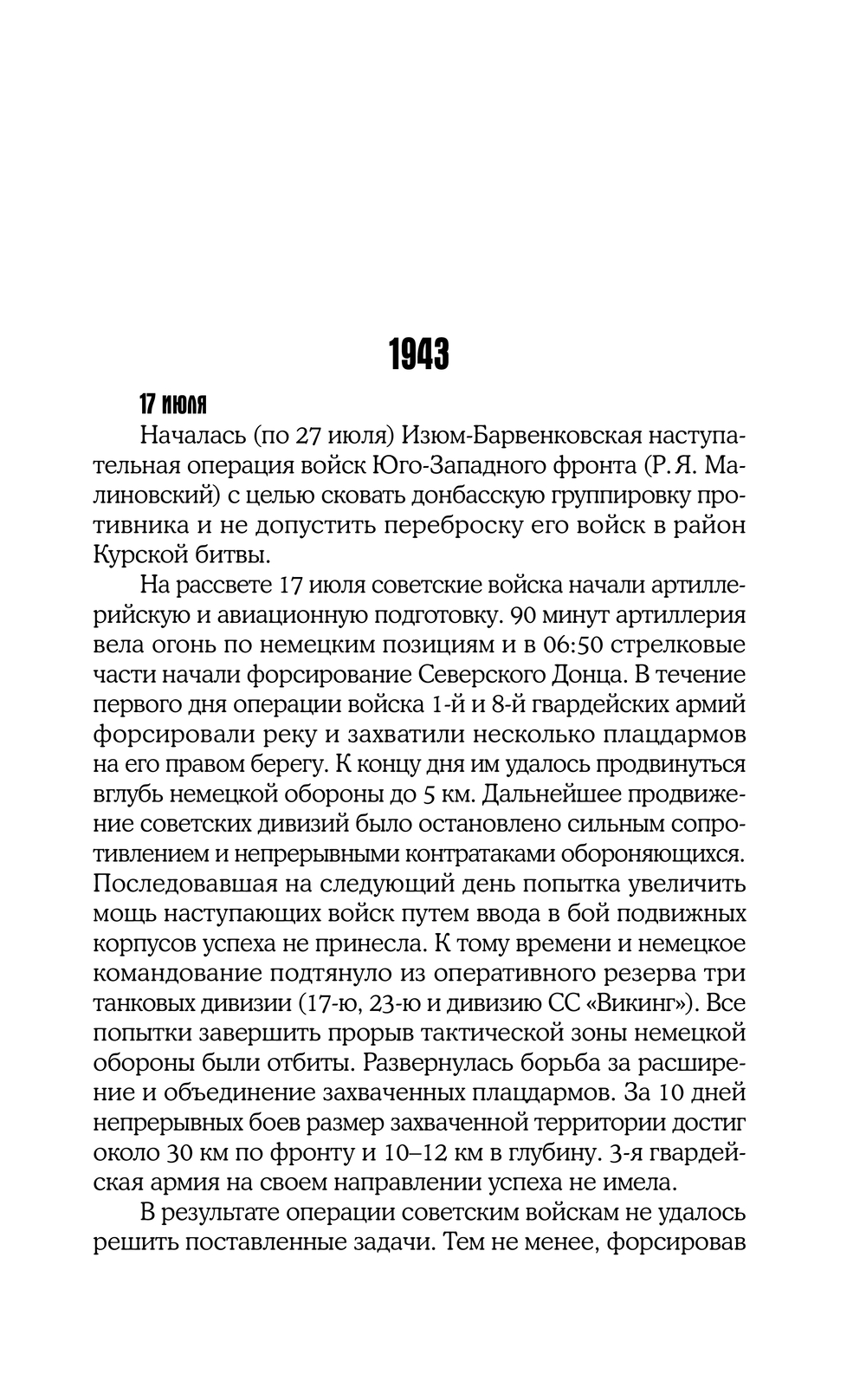 1943

17 июля

Началась (по 27 июля) Изюм-Барвенковская наступательная операция войск Юго-Западного фронта (Р. Я. Малиновский) с целью сковать донбасскую группировку противника и не допустить переброску его войск в район Курской битвы.

На рассвете 17 июля советские войска начали артиллерийскую и авиационную подготовку. 90 минут артиллерия вела огонь по немецким позициям и в 06:50 стрелковые части начали форсирование Северского Донца. В течение первого дня операции войска 1-й и 8-й гвардейских армий форсировали реку и захватили несколько плацдармов на его правом берегу. К концу дня им удалось продвинуться вглубь немецкой обороны до 5 км. Дальнейшее продвижение советских дивизий было остановлено сильным сопротивлением и непрерывными контратаками обороняющихся. Последовавшая на следующий день попытка увеличить мощь наступающих войск путем ввода в бой подвижных корпусов успеха не принесла. К тому времени и немецкое командование подтянуло из оперативного резерва три танковых дивизии (17-ю, 23-ю и дивизию СС «Викинг»). Все попытки завершить прорыв тактической зоны немецкой обороны были отбиты. Развернулась борьба за расширение и объединение захваченных плацдармов. За 10 дней непрерывных боев размер захваченной территории достиг около 30 км по фронту и 10–12 км в глубину. 3-я гвардейская армия на своем направлении успеха не имела.

В результате операции советским войскам не удалось решить поставленные задачи. Тем не менее, форсировав